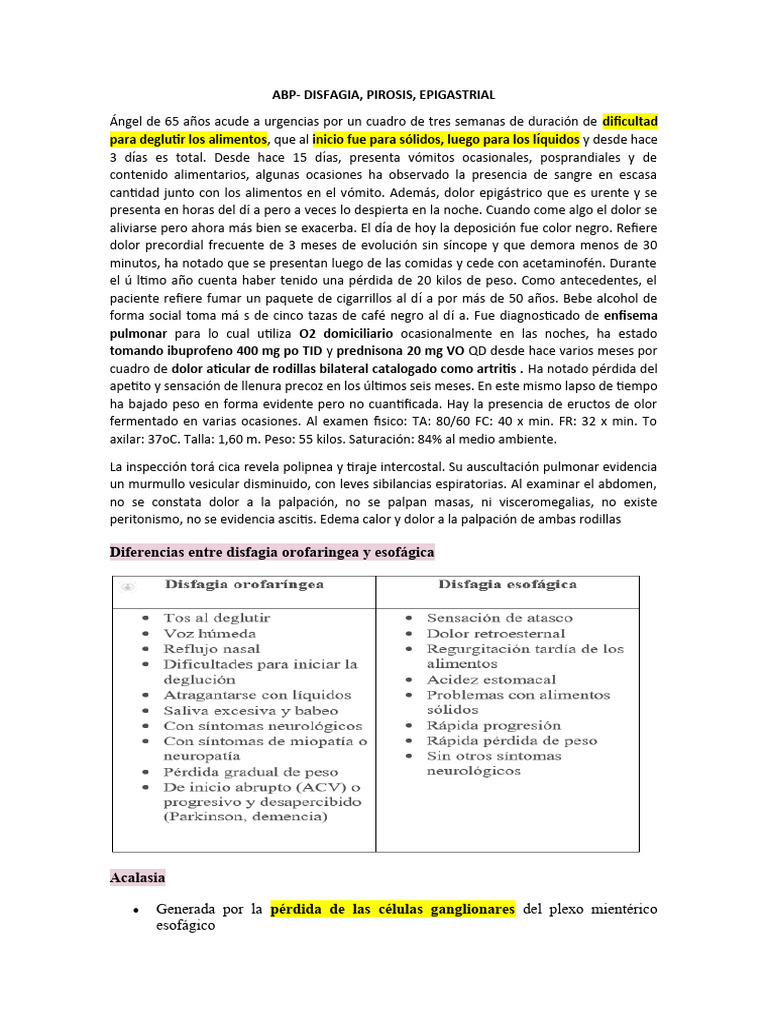 ABP- DISFAGIA, PIROSIS, EPIGASTRIAL

Ángel de 65 años acude a urgencias por un cuadro de tres semanas de duración de dificultad para deglutir los alimentos, que al inicio fue para sólidos, luego para los líquidos y desde hace 3 días es total. Desde hace 15 días, presenta vómitos ocasionales, posprandiales y de contenido alimentarios, algunas ocasiones ha observado la presencia de sangre en escasa cantidad junto con los alimentos en el vómito. Además, dolor epigástrico que es urente y se presenta en horas del dí a pero a veces lo despierta en la noche. Cuando come algo el dolor se aliviarse pero ahora más bien se exacerba. El día de hoy la deposición fue color negro. Refiere dolor precordial frecuente de 3 meses de evolución sin síncope y que demora menos de 30 minutos, ha notado que se presentan luego de las comidas y cede con acetaminofén. Durante el ú ltimo año cuenta haber tenido una pérdida de 20 kilos de peso. Como antecedentes, el paciente refiere fumar un paquete de cigarrillos al dí a por más de 50 años. Bebe alcohol de forma social toma má s de cinco tazas de café negro al dí a. Fue diagnosticado de enfisema pulmonar para lo cual utiliza O2 domiciliario ocasionalmente en las noches, ha estado tomando ibuprofeno 400 mg po TID y prednisona 20 mg VO QD desde hace varios meses por cuadro de dolor aticular de rodillas bilateral catalogado como artritis . Ha notado pérdida del apetito y sensación de llenura precoz en los últimos seis meses. En este mismo lapso de tiempo ha bajado peso en forma evidente pero no cuantificada. Hay la presencia de eructos de olor fermentado en varias ocasiones. Al examen físico: TA: 80/60 FC: 40 x min. FR: 32 x min. To axilar: 37oC. Talla: 1,60 m. Peso: 55 kilos. Saturación: 84% al medio ambiente.

La inspección torá cica revela polipnea y tiraje intercostal. Su auscultación pulmonar evidencia un murmullo vesicular disminuido, con leves sibilancias espiratorias. Al examinar el abdomen, no se constata dolor a la palpación, no se palpan masas, ni visceromegalias, no existe peritonismo, no se evidencia ascitis. Edema calor y dolor a la palpación de ambas rodillas

Diferencias entre disfagia orofaringea y esofágica

| Disfagia orofaríngea | Disfagia esofágica |
|---|---|
| • Tos al deglutir<br>• Voz húmeda<br>• Reflujo nasal<br>• Dificultades para iniciar la deglución<br>• Atragantarse con líquidos<br>• Saliva excesiva y babeo<br>• Con síntomas neurológicos<br>• Con síntomas de miopatía o neuropatía<br>• Pérdida gradual de peso<br>• De inicio abrupto (ACV) o progresivo y desapercibido (Parkinson, demencia) | • Sensación de atasco<br>• Dolor retroesternal<br>• Regurgitación tardía de los alimentos<br>• Acidez estomacal<br>• Problemas con alimentos sólidos<br>• Rápida progresión<br>• Rápida pérdida de peso<br>• Sin otros síntomas neurológicos |

Acalasia

• Generada por la pérdida de las células ganglionares del plexo mientérico esofágico